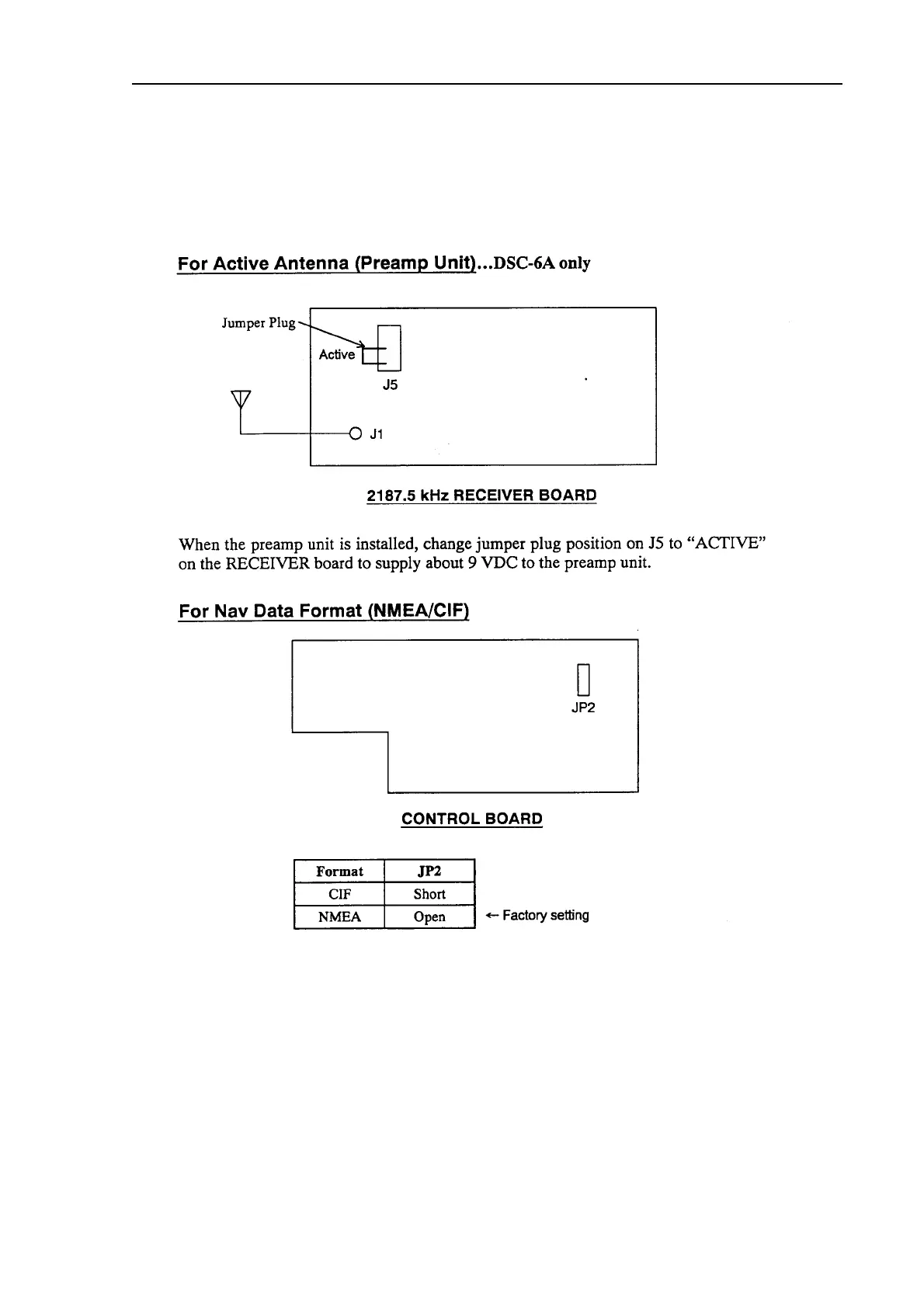 For Active Antenna (Preamp Unit)...DSC-6A only

Jumper Plug

Active

J5

J1

2187.5 kHz RECEIVER BOARD

When the preamp unit is installed, change jumper plug position on J5 to “ACTIVE” on the RECEIVER board to supply about 9 VDC to the preamp unit.

For Nav Data Format (NMEA/CIF)

JP2

CONTROL BOARD

| Format | JP2 |
|---|---|
| CIF | Short |
| NMEA | Open |

← Factory setting